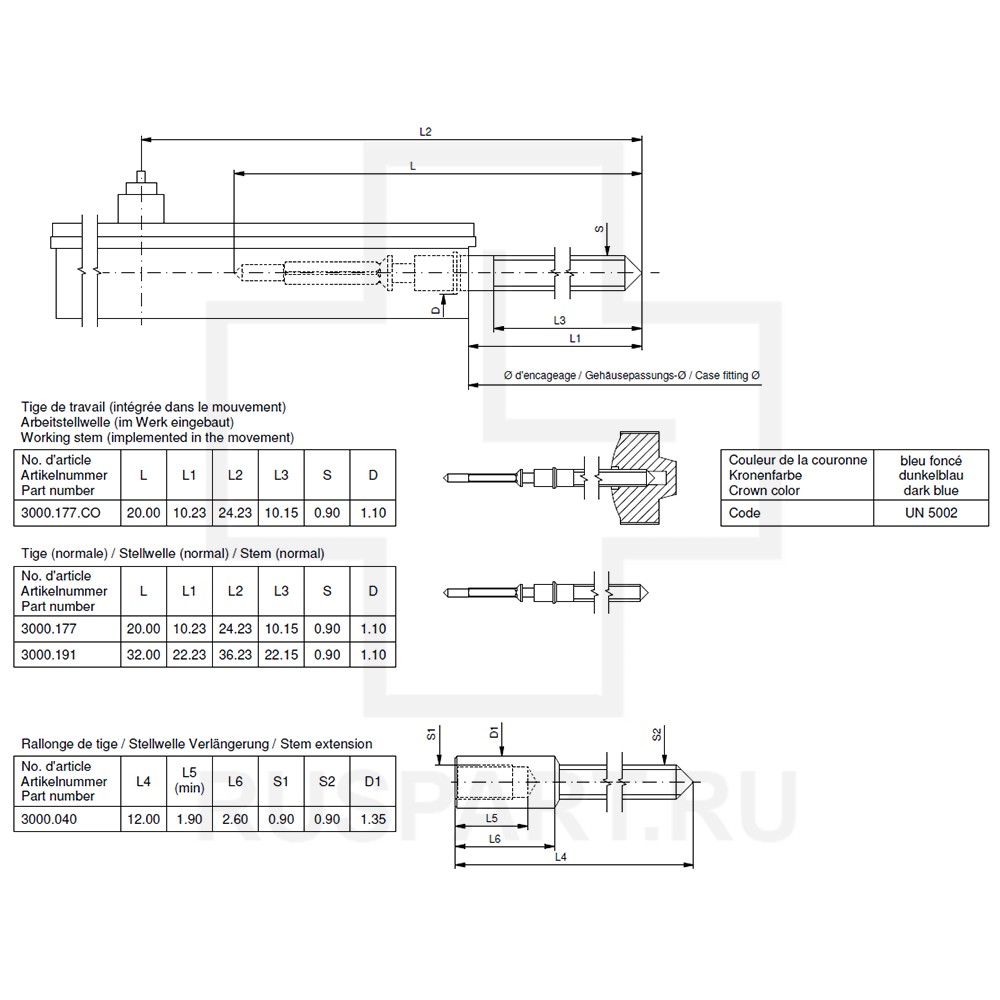 L2

L

S

D

L3

L1

Ø d'encageage / Gehäusepassungs-Ø / Case fitting Ø

Tige de travail (intégrée dans le mouvement)
Arbeitstellwelle (im Werk eingebaut)
Working stem (implemented in the movement)

| No. d'article Artikelnummer Part number | L | L1 | L2 | L3 | S | D |
|---|---|---|---|---|---|---|
| 3000.177.CO | 20.00 | 10.23 | 24.23 | 10.15 | 0.90 | 1.10 |

| Couleur de la couronne Kronenfarbe Crown color | bleu foncé dunkelblau dark blue |
|---|---|
| Code | UN 5002 |

Tige (normale) / Stellwelle (normal) / Stem (normal)

| No. d'article Artikelnummer Part number | L | L1 | L2 | L3 | S | D |
|---|---|---|---|---|---|---|
| 3000.177 | 20.00 | 10.23 | 24.23 | 10.15 | 0.90 | 1.10 |
| 3000.191 | 32.00 | 22.23 | 36.23 | 22.15 | 0.90 | 1.10 |

Rallonge de tige / Stellwelle Verlängerung / Stem extension

| No. d'article Artikelnummer Part number | L4 | L5 (min) | L6 | S1 | S2 | D1 |
|---|---|---|---|---|---|---|
| 3000.040 | 12.00 | 1.90 | 2.60 | 0.90 | 0.90 | 1.35 |

S1 D1 S2

L5

L6

L4

RUSPART.RU